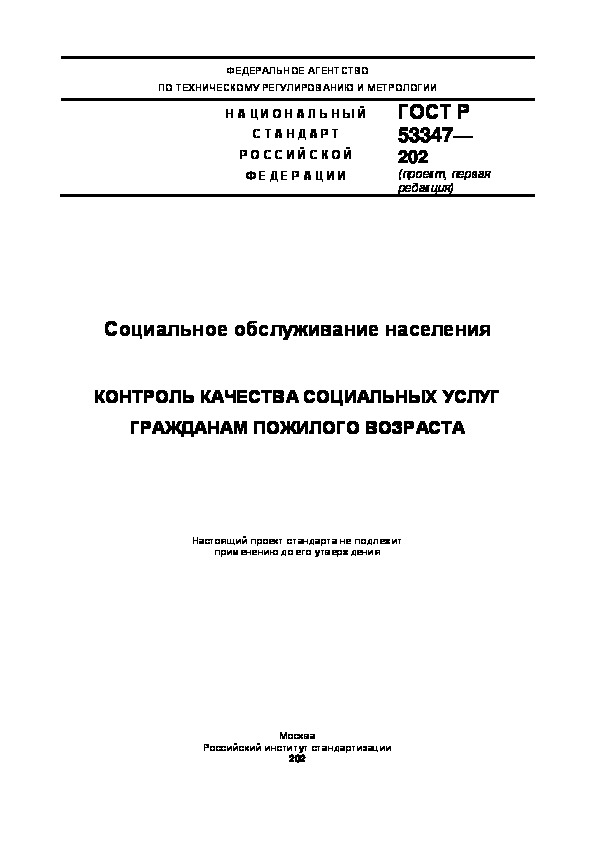 ФЕДЕРАЛЬНОЕ АГЕНТСТВО
ПО ТЕХНИЧЕСКОМУ РЕГУЛИРОВАНИЮ И МЕТРОЛОГИИ

НАЦИОНАЛЬНЫЙ
СТАНДАРТ
РОССИЙСКОЙ
ФЕДЕРАЦИИ

ГОСТ Р
53347—
202
(проект, первая редакция)

Социальное обслуживание населения

КОНТРОЛЬ КАЧЕСТВА СОЦИАЛЬНЫХ УСЛУГ ГРАЖДАНАМ ПОЖИЛОГО ВОЗРАСТА

Настоящий проект стандарта не подлежит применению до его утверждения

Москва
Российский институт стандартизации
202